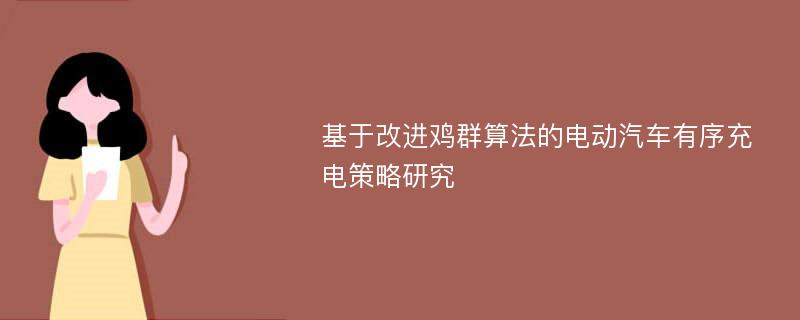 基于改进鸡群算法的电动汽车有序充电策略研究